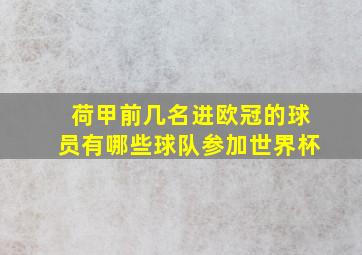 荷甲前几名进欧冠的球员有哪些球队参加世界杯